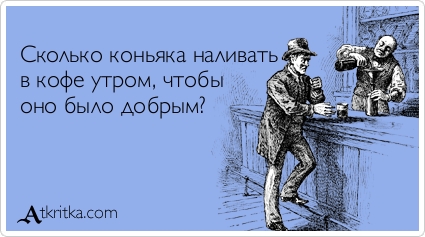 Сколько коньяка наливать в кофе утром, чтобы оно было добрым?

Atkritka.com